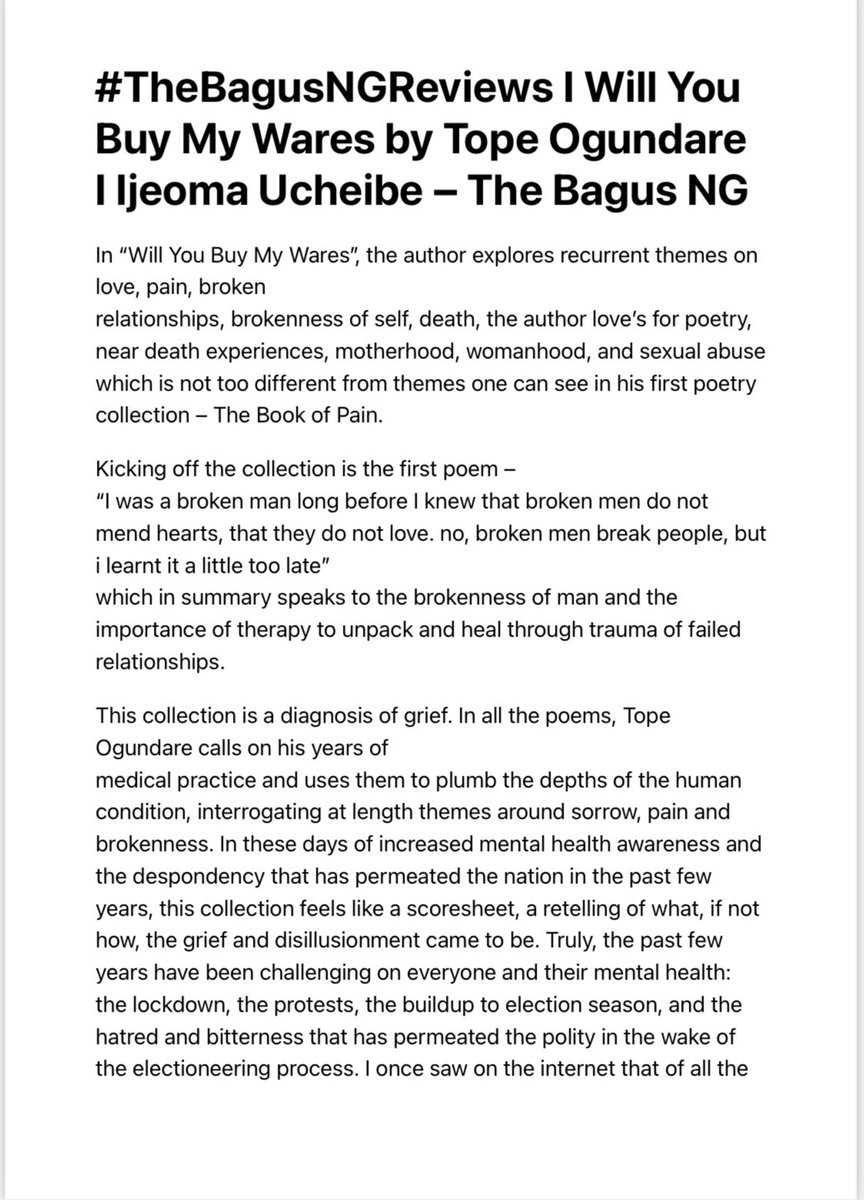 #TheBagusNGReviews I Will You Buy My Wares by Tope Ogundare I Ijeoma Ucheibe – The Bagus NG

In “Will You Buy My Wares”, the author explores recurrent themes on love, pain, broken relationships, brokenness of self, death, the author love’s for poetry, near death experiences, motherhood, womanhood, and sexual abuse which is not too different from themes one can see in his first poetry collection – The Book of Pain.

Kicking off the collection is the first poem –
“I was a broken man long before I knew that broken men do not mend hearts, that they do not love. no, broken men break people, but i learnt it a little too late”
which in summary speaks to the brokenness of man and the importance of therapy to unpack and heal through trauma of failed relationships.

This collection is a diagnosis of grief. In all the poems, Tope Ogundare calls on his years of medical practice and uses them to plumb the depths of the human condition, interrogating at length themes around sorrow, pain and brokenness. In these days of increased mental health awareness and the despondency that has permeated the nation in the past few years, this collection feels like a scoresheet, a retelling of what, if not how, the grief and disillusionment came to be. Truly, the past few years have been challenging on everyone and their mental health: the lockdown, the protests, the buildup to election season, and the hatred and bitterness that has permeated the polity in the wake of the electioneering process. I once saw on the internet that of all the